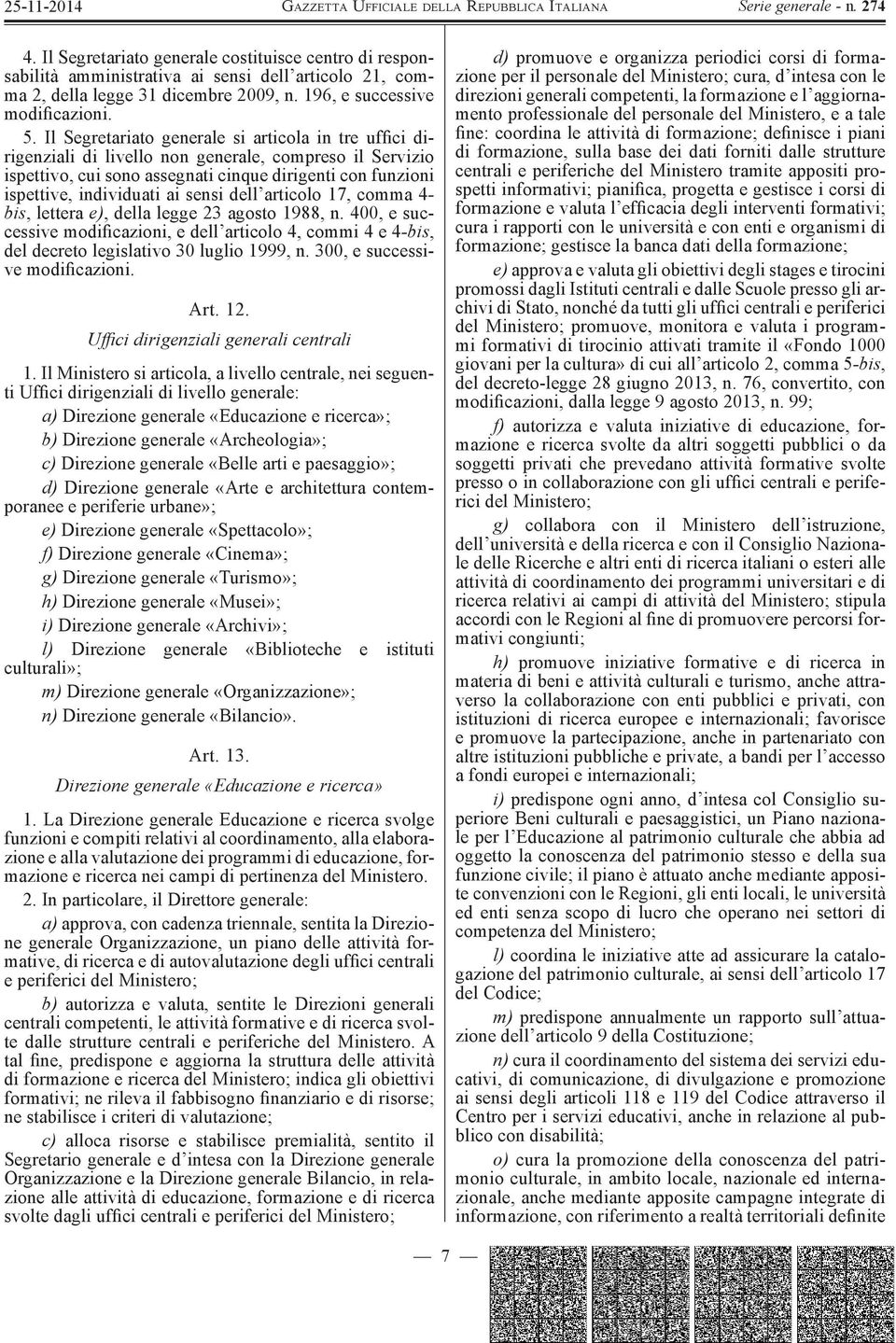 25-11-2014 GAZZETTA UFFICIALE DELLA REPUBBLICA ITALIANA Serie generale - n. 274

4. Il Segretariato generale costituisce centro di responsabilità amministrativa ai sensi dell'articolo 21, comma 2, della legge 31 dicembre 2009, n. 196, e successive modificazioni.

5. Il Segretariato generale si articola in tre uffici dirigenziali di livello non generale, compreso il Servizio ispettivo, cui sono assegnati cinque dirigenti con funzioni ispettive, individuati ai sensi dell'articolo 17, comma 4-bis, lettera e), della legge 23 agosto 1988, n. 400, e successive modificazioni, e dell'articolo 4, commi 4 e 4-bis, del decreto legislativo 30 luglio 1999, n. 300, e successive modificazioni.

Art. 12.

Uffici dirigenziali generali centrali

1. Il Ministero si articola, a livello centrale, nei seguenti Uffici dirigenziali di livello generale:

a) Direzione generale «Educazione e ricerca»;

b) Direzione generale «Archeologia»;

c) Direzione generale «Belle arti e paesaggio»;

d) Direzione generale «Arte e architettura contemporanee e periferie urbane»;

e) Direzione generale «Spettacolo»;

f) Direzione generale «Cinema»;

g) Direzione generale «Turismo»;

h) Direzione generale «Musei»;

i) Direzione generale «Archivi»;

l) Direzione generale «Biblioteche e istituti culturali»;

m) Direzione generale «Organizzazione»;

n) Direzione generale «Bilancio».

Art. 13.

Direzione generale «Educazione e ricerca»

1. La Direzione generale Educazione e ricerca svolge funzioni e compiti relativi al coordinamento, alla elaborazione e alla valutazione dei programmi di educazione, formazione e ricerca nei campi di pertinenza del Ministero.

2. In particolare, il Direttore generale:

a) approva, con cadenza triennale, sentita la Direzione generale Organizzazione, un piano delle attività formative, di ricerca e di autovalutazione degli uffici centrali e periferici del Ministero;

b) autorizza e valuta, sentite le Direzioni generali centrali competenti, le attività formative e di ricerca svolte dalle strutture centrali e periferiche del Ministero. A tal fine, predispone e aggiorna la struttura delle attività di formazione e ricerca del Ministero; indica gli obiettivi formativi; ne rileva il fabbisogno finanziario e di risorse; ne stabilisce i criteri di valutazione;

c) alloca risorse e stabilisce premialità, sentito il Segretario generale e d'intesa con la Direzione generale Organizzazione e la Direzione generale Bilancio, in relazione alle attività di educazione, formazione e di ricerca svolte dagli uffici centrali e periferici del Ministero;

d) promuove e organizza periodici corsi di formazione per il personale del Ministero; cura, d'intesa con le direzioni generali competenti, la formazione e l'aggiornamento professionale del personale del Ministero, e a tale fine: coordina le attività di formazione; definisce i piani di formazione, sulla base dei dati forniti dalle strutture centrali e periferiche del Ministero tramite appositi prospetti informativi; pianifica, progetta e gestisce i corsi di formazione e valuta l'efficacia degli interventi formativi; cura i rapporti con le università e con enti e organismi di formazione; gestisce la banca dati della formazione;

e) approva e valuta gli obiettivi degli stages e tirocini promossi dagli Istituti centrali e dalle Scuole presso gli archivi di Stato, nonché da tutti gli uffici centrali e periferici del Ministero; promuove, monitora e valuta i programmi formativi di tirocinio attivati tramite il «Fondo 1000 giovani per la cultura» di cui all'articolo 2, comma 5-bis, del decreto-legge 28 giugno 2013, n. 76, convertito, con modificazioni, dalla legge 9 agosto 2013, n. 99;

f) autorizza e valuta iniziative di educazione, formazione e ricerca svolte da altri soggetti pubblici o da soggetti privati che prevedano attività formative svolte presso o in collaborazione con gli uffici centrali e periferici del Ministero;

g) collabora con il Ministero dell'istruzione, dell'università e della ricerca e con il Consiglio Nazionale delle Ricerche e altri enti di ricerca italiani o esteri alle attività di coordinamento dei programmi universitari e di ricerca relativi ai campi di attività del Ministero; stipula accordi con le Regioni al fine di promuovere percorsi formativi congiunti;

h) promuove iniziative formative e di ricerca in materia di beni e attività culturali e turismo, anche attraverso la collaborazione con enti pubblici e privati, con istituzioni di ricerca europee e internazionali; favorisce e promuove la partecipazione, anche in partenariato con altre istituzioni pubbliche e private, a bandi per l'accesso a fondi europei e internazionali;

i) predispone ogni anno, d'intesa col Consiglio superiore Beni culturali e paesaggistici, un Piano nazionale per l'Educazione al patrimonio culturale che abbia ad oggetto la conoscenza del patrimonio stesso e della sua funzione civile; il piano è attuato anche mediante apposite convenzioni con le Regioni, gli enti locali, le università ed enti senza scopo di lucro che operano nei settori di competenza del Ministero;

l) coordina le iniziative atte ad assicurare la catalogazione del patrimonio culturale, ai sensi dell'articolo 17 del Codice;

m) predispone annualmente un rapporto sull'attuazione dell'articolo 9 della Costituzione;

n) cura il coordinamento del sistema dei servizi educativi, di comunicazione, di divulgazione e promozione ai sensi degli articoli 118 e 119 del Codice attraverso il Centro per i servizi educativi, anche in relazione al pubblico con disabilità;

o) cura la promozione della conoscenza del patrimonio culturale, in ambito locale, nazionale ed internazionale, anche mediante apposite campagne integrate di informazione, con riferimento a realtà territoriali definite

— 7 —